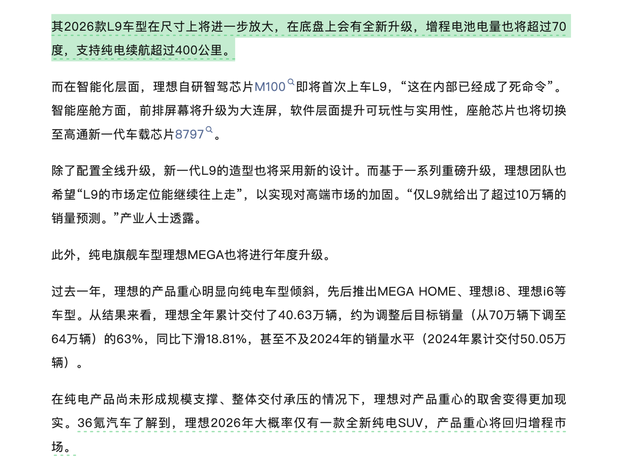 其2026款L9车型在尺寸上将进一步放大，在底盘上会有全新升级，增程电池电量也将超过70度，支持纯电续航超过400公里。

而在智能化层面，理想自研智驾芯片M100即将首次上车L9，“这在内部已经成了死命令”。智能座舱方面，前排屏幕将升级为大连屏，软件层面提升可玩性与实用性，座舱芯片也将切换至高通新一代车载芯片8797。

除了配置全线升级，新一代L9的造型也将采用新的设计。而基于一系列重磅升级，理想团队也希望“L9的市场定位能继续往上走”，以实现对高端市场的加固。“仅L9就给出了超过10万辆的销量预测。”产业人士透露。

此外，纯电旗舰车型理想MEGA也将进行年度升级。

过去一年，理想的产品重心明显向纯电车型倾斜，先后推出MEGA HOME、理想i8、理想i6等车型。从结果来看，理想全年累计交付了40.63万辆，约为调整后目标销量（从70万辆下调至64万辆）的63%，同比下滑18.81%，甚至不及2024年的销量水平（2024年累计交付50.05万辆）。

在纯电产品尚未形成规模支撑、整体交付承压的情况下，理想对产品重心的取舍变得更加现实。36氪汽车了解到，理想2026年大概率仅有一款全新纯电SUV，产品重心将回归增程市场。